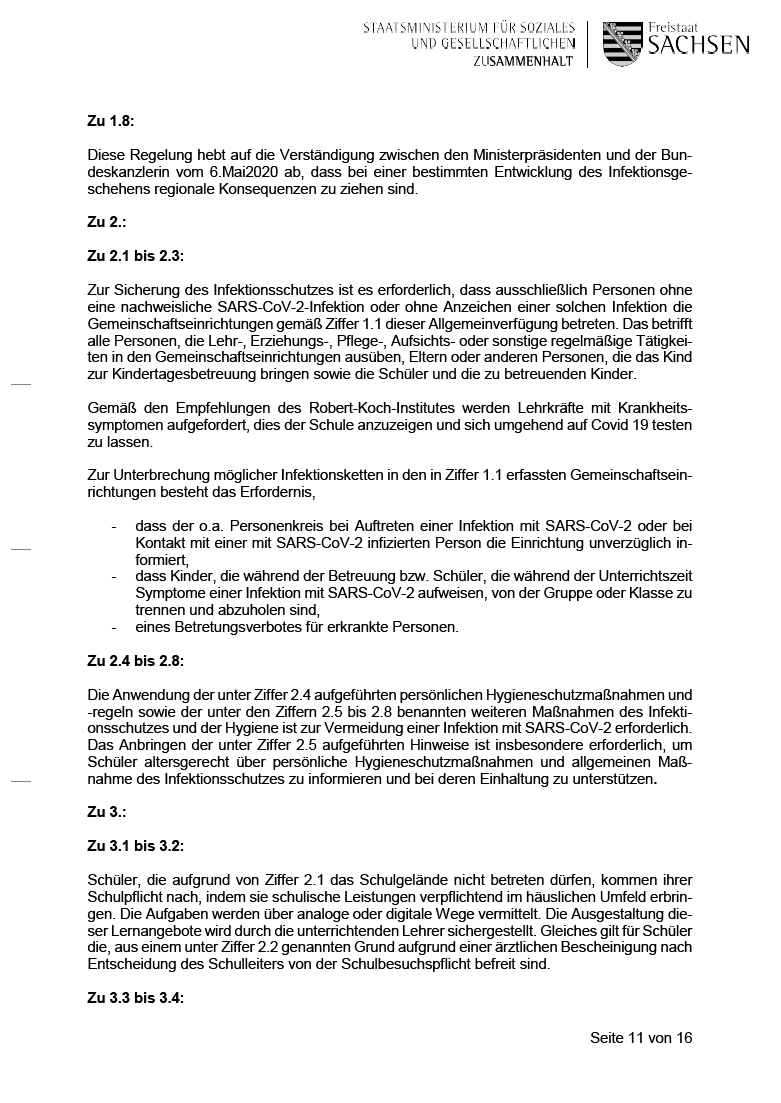 STAATSMINISTERIUM FÜR SOZIALES UND GESELLSCHAFTLICHEN ZUSAMMENHALT

Freistaat SACHSEN

Zu 1.8:

Diese Regelung hebt auf die Verständigung zwischen den Ministerpräsidenten und der Bundeskanzlerin vom 6.Mai2020 ab, dass bei einer bestimmten Entwicklung des Infektionsgeschehens regionale Konsequenzen zu ziehen sind.

Zu 2.:

Zu 2.1 bis 2.3:

Zur Sicherung des Infektionsschutzes ist es erforderlich, dass ausschließlich Personen ohne eine nachweisliche SARS-CoV-2-Infektion oder ohne Anzeichen einer solchen Infektion die Gemeinschaftseinrichtungen gemäß Ziffer 1.1 dieser Allgemeinverfügung betreten. Das betrifft alle Personen, die Lehr-, Erziehungs-, Pflege-, Aufsichts- oder sonstige regelmäßige Tätigkeiten in den Gemeinschaftseinrichtungen ausüben, Eltern oder anderen Personen, die das Kind zur Kindertagesbetreuung bringen sowie die Schüler und die zu betreuenden Kinder.

Gemäß den Empfehlungen des Robert-Koch-Institutes werden Lehrkräfte mit Krankheitssymptomen aufgefordert, dies der Schule anzuzeigen und sich umgehend auf Covid 19 testen zu lassen.

Zur Unterbrechung möglicher Infektionsketten in den in Ziffer 1.1 erfassten Gemeinschaftseinrichtungen besteht das Erfordernis,

- dass der o.a. Personenkreis bei Auftreten einer Infektion mit SARS-CoV-2 oder bei Kontakt mit einer mit SARS-CoV-2 infizierten Person die Einrichtung unverzüglich informiert,
- dass Kinder, die während der Betreuung bzw. Schüler, die während der Unterrichtszeit Symptome einer Infektion mit SARS-CoV-2 aufweisen, von der Gruppe oder Klasse zu trennen und abzuholen sind,
- eines Betretungsverbotes für erkrankte Personen.

Zu 2.4 bis 2.8:

Die Anwendung der unter Ziffer 2.4 aufgeführten persönlichen Hygieneschutzmaßnahmen und -regeln sowie der unter den Ziffern 2.5 bis 2.8 benannten weiteren Maßnahmen des Infektionsschutzes und der Hygiene ist zur Vermeidung einer Infektion mit SARS-CoV-2 erforderlich. Das Anbringen der unter Ziffer 2.5 aufgeführten Hinweise ist insbesondere erforderlich, um Schüler altersgerecht über persönliche Hygieneschutzmaßnahmen und allgemeinen Maßnahme des Infektionsschutzes zu informieren und bei deren Einhaltung zu unterstützen.

Zu 3.:

Zu 3.1 bis 3.2:

Schüler, die aufgrund von Ziffer 2.1 das Schulgelände nicht betreten dürfen, kommen ihrer Schulpflicht nach, indem sie schulische Leistungen verpflichtend im häuslichen Umfeld erbringen. Die Aufgaben werden über analoge oder digitale Wege vermittelt. Die Ausgestaltung dieser Lernangebote wird durch die unterrichtenden Lehrer sichergestellt. Gleiches gilt für Schüler die, aus einem unter Ziffer 2.2 genannten Grund aufgrund einer ärztlichen Bescheinigung nach Entscheidung des Schulleiters von der Schulbesuchspflicht befreit sind.

Zu 3.3 bis 3.4:

Seite 11 von 16